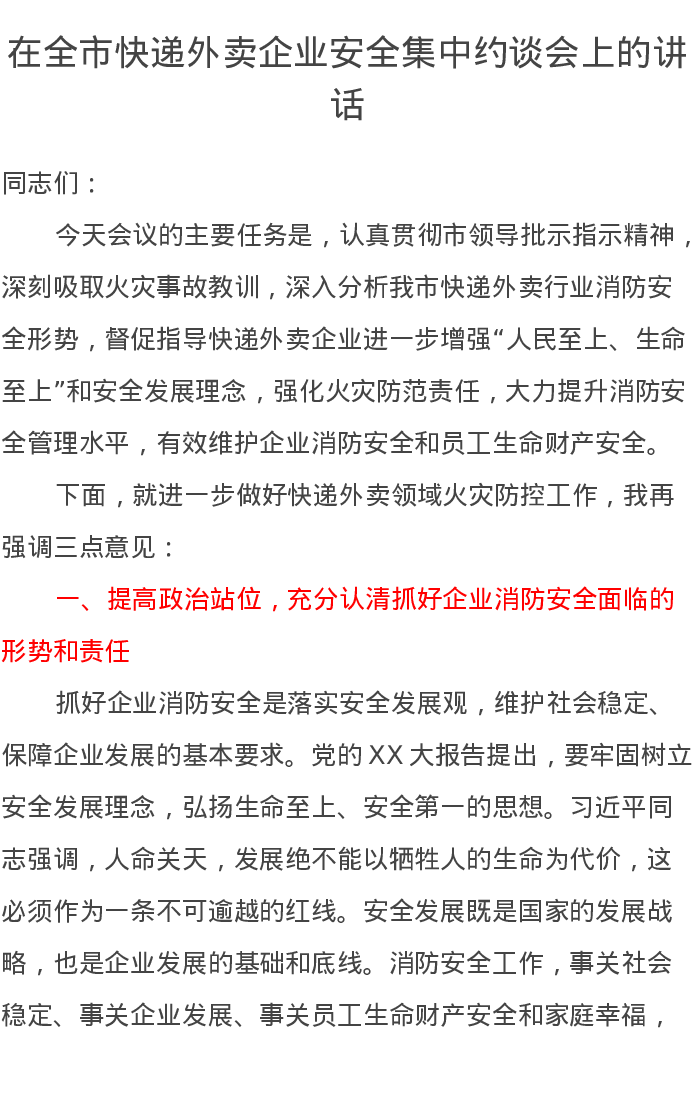 在全市快递外卖企业安全集中约谈会上的讲话

同志们：

今天会议的主要任务是，认真贯彻市领导批示指示精神，深刻吸取火灾事故教训，深入分析我市快递外卖行业消防安全形势，督促指导快递外卖企业进一步增强“人民至上、生命至上”和安全发展理念，强化火灾防范责任，大力提升消防安全管理水平，有效维护企业消防安全和员工生命财产安全。

下面，就进一步做好快递外卖领域火灾防控工作，我再强调三点意见：

一、提高政治站位，充分认清抓好企业消防安全面临的形势和责任

抓好企业消防安全是落实安全发展观，维护社会稳定、保障企业发展的基本要求。党的XX大报告提出，要牢固树立安全发展理念，弘扬生命至上、安全第一的思想。习近平同志强调，人命关天，发展绝不能以牺牲人的生命为代价，这必须作为一条不可逾越的红线。安全发展既是国家的发展战略，也是企业发展的基础和底线。消防安全工作，事关社会稳定、事关企业发展、事关员工生命财产安全和家庭幸福，